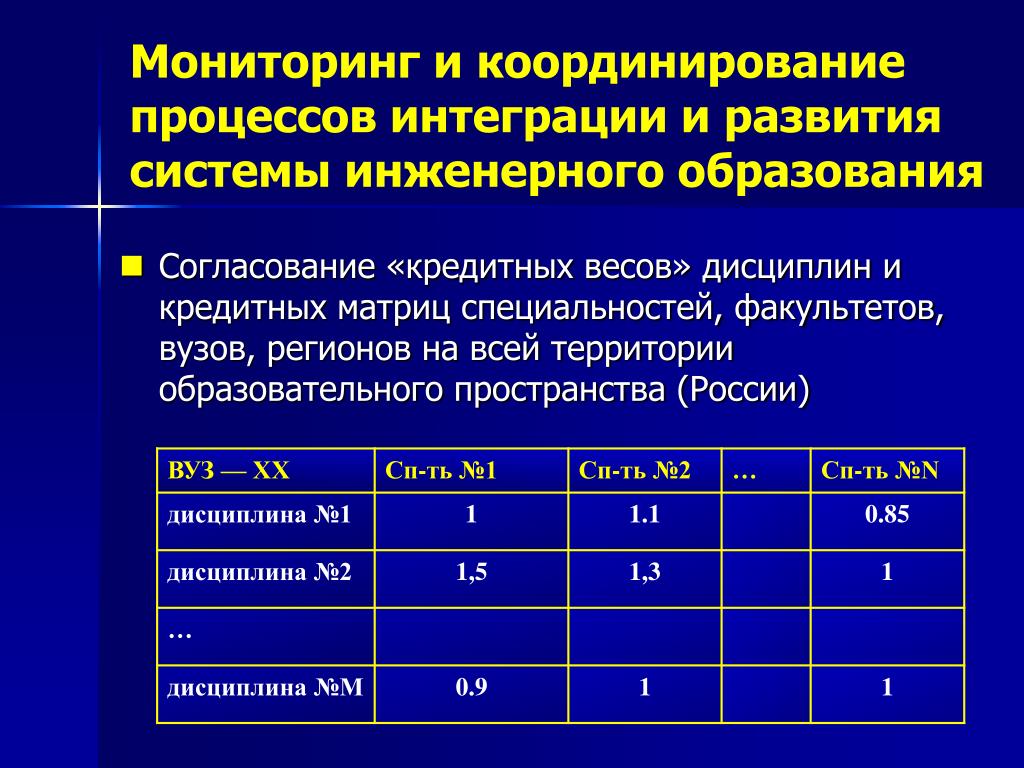 Мониторинг и координирование процессов интеграции и развития системы инженерного образования

Согласование «кредитных весов» дисциплин и кредитных матриц специальностей, факультетов, вузов, регионов на всей территории образовательного пространства (России)

| ВУЗ — XX | Сп-ть №1 | Сп-ть №2 | … | Сп-ть №N |
|---|---|---|---|---|
| дисциплина №1 | 1 | 1.1 | | 0.85 |
| дисциплина №2 | 1,5 | 1,3 | | 1 |
| … | | | | |
| дисциплина №M | 0.9 | 1 | | 1 |